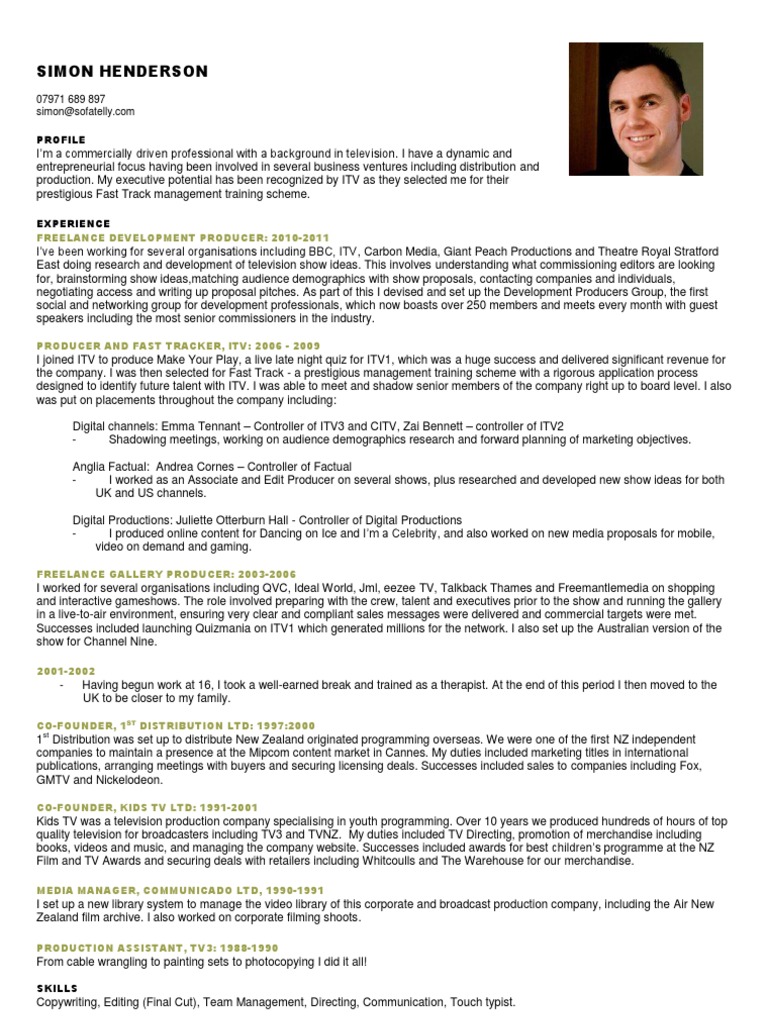 SIMON HENDERSON

07971 689 897
simon@sofatelly.com

PROFILE
I'm a commercially driven professional with a background in television. I have a dynamic and entrepreneurial focus having been involved in several business ventures including distribution and production. My executive potential has been recognized by ITV as they selected me for their prestigious Fast Track management training scheme.

EXPERIENCE
FREELANCE DEVELOPMENT PRODUCER: 2010-2011
I've been working for several organisations including BBC, ITV, Carbon Media, Giant Peach Productions and Theatre Royal Stratford East doing research and development of television show ideas. This involves understanding what commissioning editors are looking for, brainstorming show ideas,matching audience demographics with show proposals, contacting companies and individuals, negotiating access and writing up proposal pitches. As part of this I devised and set up the Development Producers Group, the first social and networking group for development professionals, which now boasts over 250 members and meets every month with guest speakers including the most senior commissioners in the industry.

PRODUCER AND FAST TRACKER, ITV: 2006 - 2009
I joined ITV to produce Make Your Play, a live late night quiz for ITV1, which was a huge success and delivered significant revenue for the company. I was then selected for Fast Track - a prestigious management training scheme with a rigorous application process designed to identify future talent with ITV. I was able to meet and shadow senior members of the company right up to board level. I also was put on placements throughout the company including:

Digital channels: Emma Tennant – Controller of ITV3 and CITV, Zai Bennett – controller of ITV2
- Shadowing meetings, working on audience demographics research and forward planning of marketing objectives.

Anglia Factual: Andrea Cornes – Controller of Factual
- I worked as an Associate and Edit Producer on several shows, plus researched and developed new show ideas for both UK and US channels.

Digital Productions: Juliette Otterburn Hall - Controller of Digital Productions
- I produced online content for Dancing on Ice and I'm a Celebrity, and also worked on new media proposals for mobile, video on demand and gaming.

FREELANCE GALLERY PRODUCER: 2003-2006
I worked for several organisations including QVC, Ideal World, Jml, eezee TV, Talkback Thames and Freemantlemedia on shopping and interactive gameshows. The role involved preparing with the crew, talent and executives prior to the show and running the gallery in a live-to-air environment, ensuring very clear and compliant sales messages were delivered and commercial targets were met. Successes included launching Quizmania on ITV1 which generated millions for the network. I also set up the Australian version of the show for Channel Nine.

2001-2002
- Having begun work at 16, I took a well-earned break and trained as a therapist. At the end of this period I then moved to the UK to be closer to my family.

CO-FOUNDER, 1$^{ST}$ DISTRIBUTION LTD: 1997:2000
1$^{st}$ Distribution was set up to distribute New Zealand originated programming overseas. We were one of the first NZ independent companies to maintain a presence at the Mipcom content market in Cannes. My duties included marketing titles in international publications, arranging meetings with buyers and securing licensing deals. Successes included sales to companies including Fox, GMTV and Nickelodeon.

CO-FOUNDER, KIDS TV LTD: 1991-2001
Kids TV was a television production company specialising in youth programming. Over 10 years we produced hundreds of hours of top quality television for broadcasters including TV3 and TVNZ. My duties included TV Directing, promotion of merchandise including books, videos and music, and managing the company website. Successes included awards for best children's programme at the NZ Film and TV Awards and securing deals with retailers including Whitcoulls and The Warehouse for our merchandise.

MEDIA MANAGER, COMMUNICADO LTD, 1990-1991
I set up a new library system to manage the video library of this corporate and broadcast production company, including the Air New Zealand film archive. I also worked on corporate filming shoots.

PRODUCTION ASSISTANT, TV3: 1988-1990
From cable wrangling to painting sets to photocopying I did it all!

SKILLS
Copywriting, Editing (Final Cut), Team Management, Directing, Communication, Touch typist.